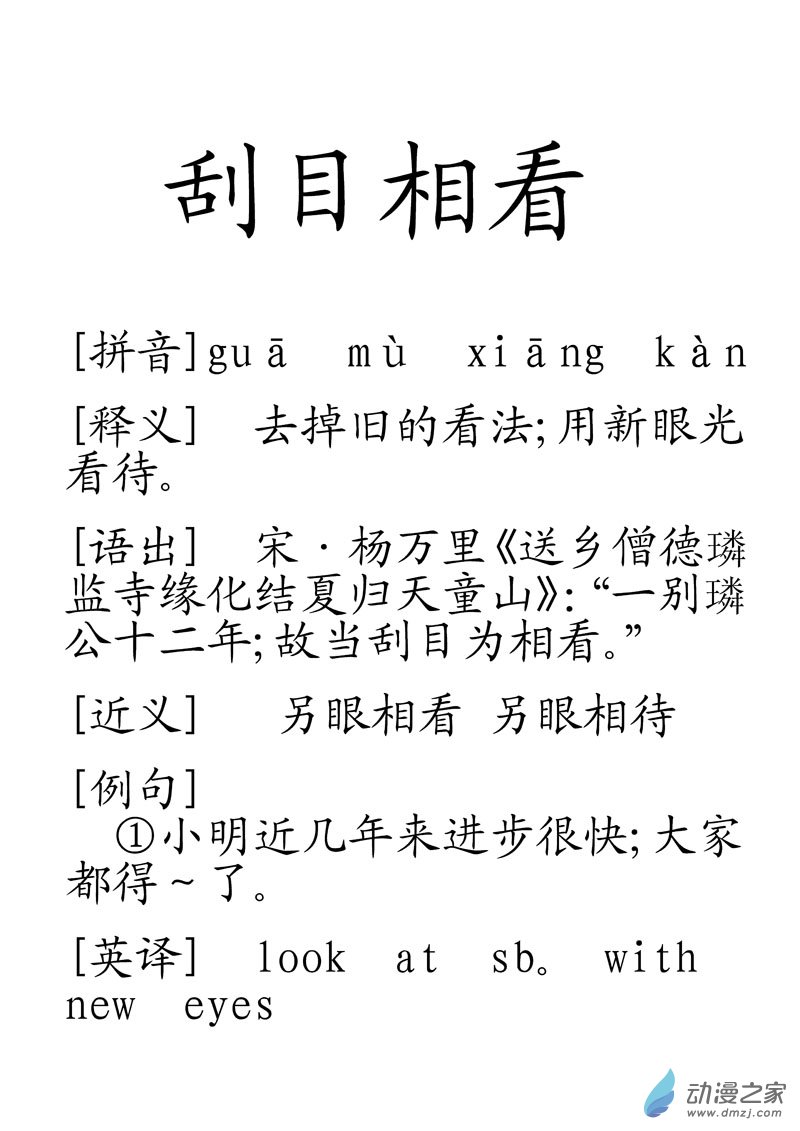 刮目相看

[拼音]guā mù xiāng kàn

[释义] 去掉旧的看法;用新眼光看待。

[语出] 宋·杨万里《送乡僧德璘监寺缘化结夏归天童山》:“一别璘公十二年;故当刮目为相看。”

[近义] 另眼相看 另眼相待

[例句]
①小明近几年来进步很快;大家都得~了。

[英译] look at sb。 with new eyes

动漫之家
www.dmzj.com